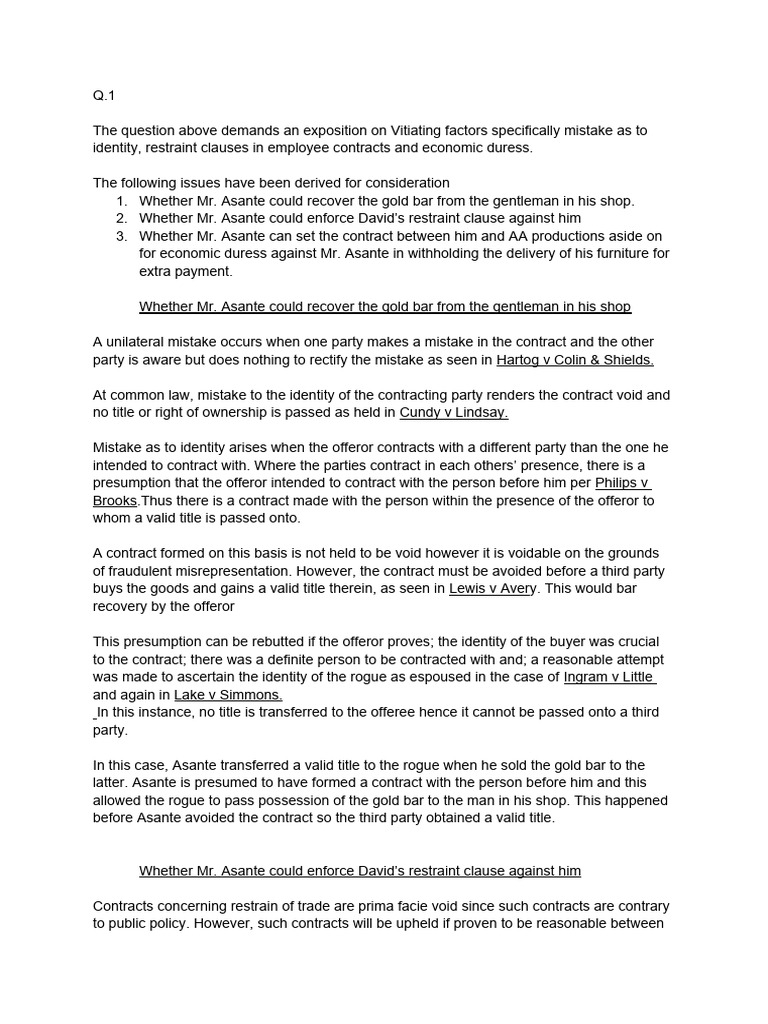 Q.1

The question above demands an exposition on Vitiating factors specifically mistake as to identity, restraint clauses in employee contracts and economic duress.

The following issues have been derived for consideration
1. Whether Mr. Asante could recover the gold bar from the gentleman in his shop.
2. Whether Mr. Asante could enforce David's restraint clause against him
3. Whether Mr. Asante can set the contract between him and AA productions aside on for economic duress against Mr. Asante in withholding the delivery of his furniture for extra payment.

Whether Mr. Asante could recover the gold bar from the gentleman in his shop

A unilateral mistake occurs when one party makes a mistake in the contract and the other party is aware but does nothing to rectify the mistake as seen in Hartog v Colin & Shields.

At common law, mistake to the identity of the contracting party renders the contract void and no title or right of ownership is passed as held in Cundy v Lindsay.

Mistake as to identity arises when the offeror contracts with a different party than the one he intended to contract with. Where the parties contract in each others' presence, there is a presumption that the offeror intended to contract with the person before him per Philips v Brooks.Thus there is a contract made with the person within the presence of the offeror to whom a valid title is passed onto.

A contract formed on this basis is not held to be void however it is voidable on the grounds of fraudulent misrepresentation. However, the contract must be avoided before a third party buys the goods and gains a valid title therein, as seen in Lewis v Avery. This would bar recovery by the offeror

This presumption can be rebutted if the offeror proves; the identity of the buyer was crucial to the contract; there was a definite person to be contracted with and; a reasonable attempt was made to ascertain the identity of the rogue as espoused in the case of Ingram v Little and again in Lake v Simmons.
In this instance, no title is transferred to the offeree hence it cannot be passed onto a third party.

In this case, Asante transferred a valid title to the rogue when he sold the gold bar to the latter. Asante is presumed to have formed a contract with the person before him and this allowed the rogue to pass possession of the gold bar to the man in his shop. This happened before Asante avoided the contract so the third party obtained a valid title.

Whether Mr. Asante could enforce David's restraint clause against him

Contracts concerning restrain of trade are prima facie void since such contracts are contrary to public policy. However, such contracts will be upheld if proven to be reasonable between